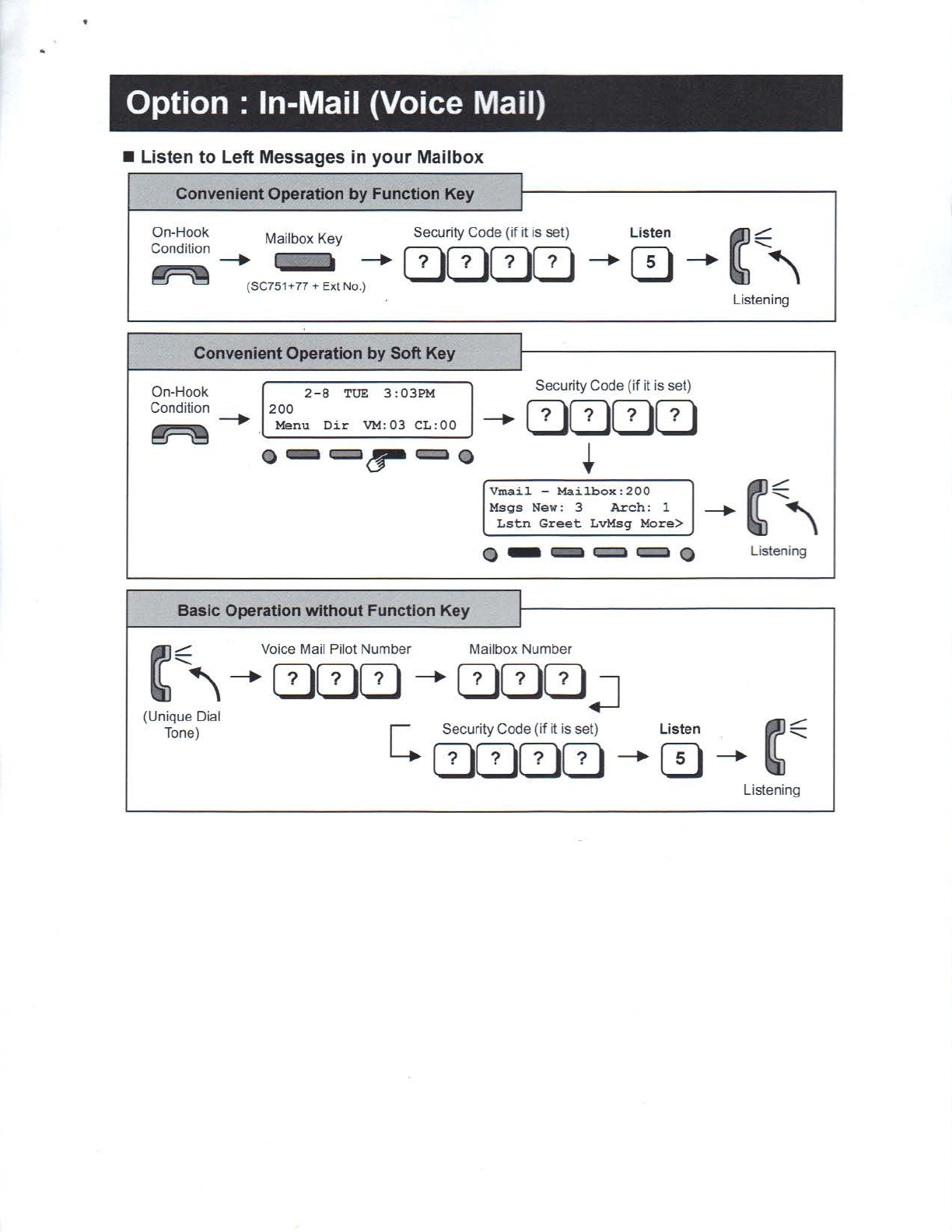 Option : In-Mail (Voice Mail)

■ Listen to Left Messages in your Mailbox

Convenient Operation by Function Key

On-Hook Condition

Mailbox Key

(SC751+77 + Ext No.)

Security Code (if it is set)

? ? ? ?

Listen

5

Listening

Convenient Operation by Soft Key

On-Hook Condition

2-8 TUE 3:03PM
200
Menu Dir VM:03 CL:00

Security Code (if it is set)

? ? ? ?

Vmail - Mailbox:200
Msgs New: 3 Arch: 1
Lstn Greet LvMsg More>

Listening

Basic Operation without Function Key

(Unique Dial Tone)

Voice Mail Pilot Number

? ? ?

Mailbox Number

? ? ?

Security Code (if it is set)

? ? ? ?

Listen

5

Listening